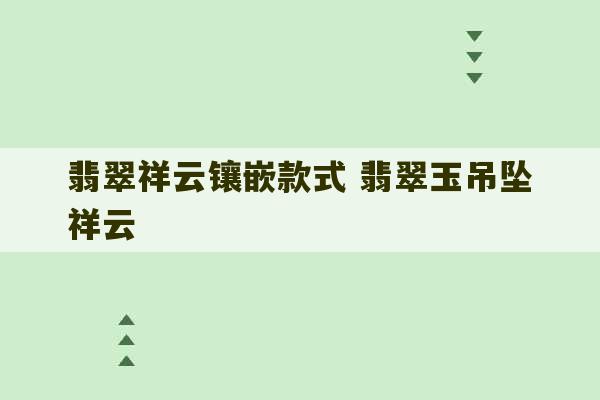 翡翠祥云镶嵌款式 翡翠玉吊坠祥云